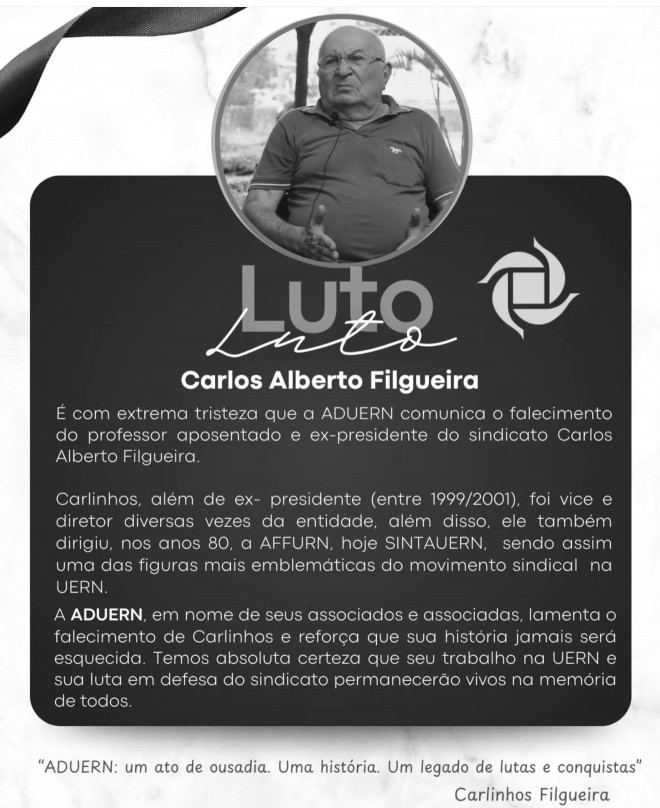 Luto
Luto

Carlos Alberto Filgueira

É com extrema tristeza que a ADUERN comunica o falecimento do professor aposentado e ex-presidente do sindicato Carlos Alberto Filgueira.

Carlinhos, além de ex- presidente (entre 1999/2001), foi vice e diretor diversas vezes da entidade, além disso, ele também dirigiu, nos anos 80, a AFFURN, hoje SINTAUERN, sendo assim uma das figuras mais emblemáticas do movimento sindical na UERN.

A ADUERN, em nome de seus associados e associadas, lamenta o falecimento de Carlinhos e reforça que sua história jamais será esquecida. Temos absoluta certeza que seu trabalho na UERN e sua luta em defesa do sindicato permanecerão vivos na memória de todos.

"ADUERN: um ato de ousadia. Uma história. Um legado de lutas e conquistas"
Carlinhos Filgueira